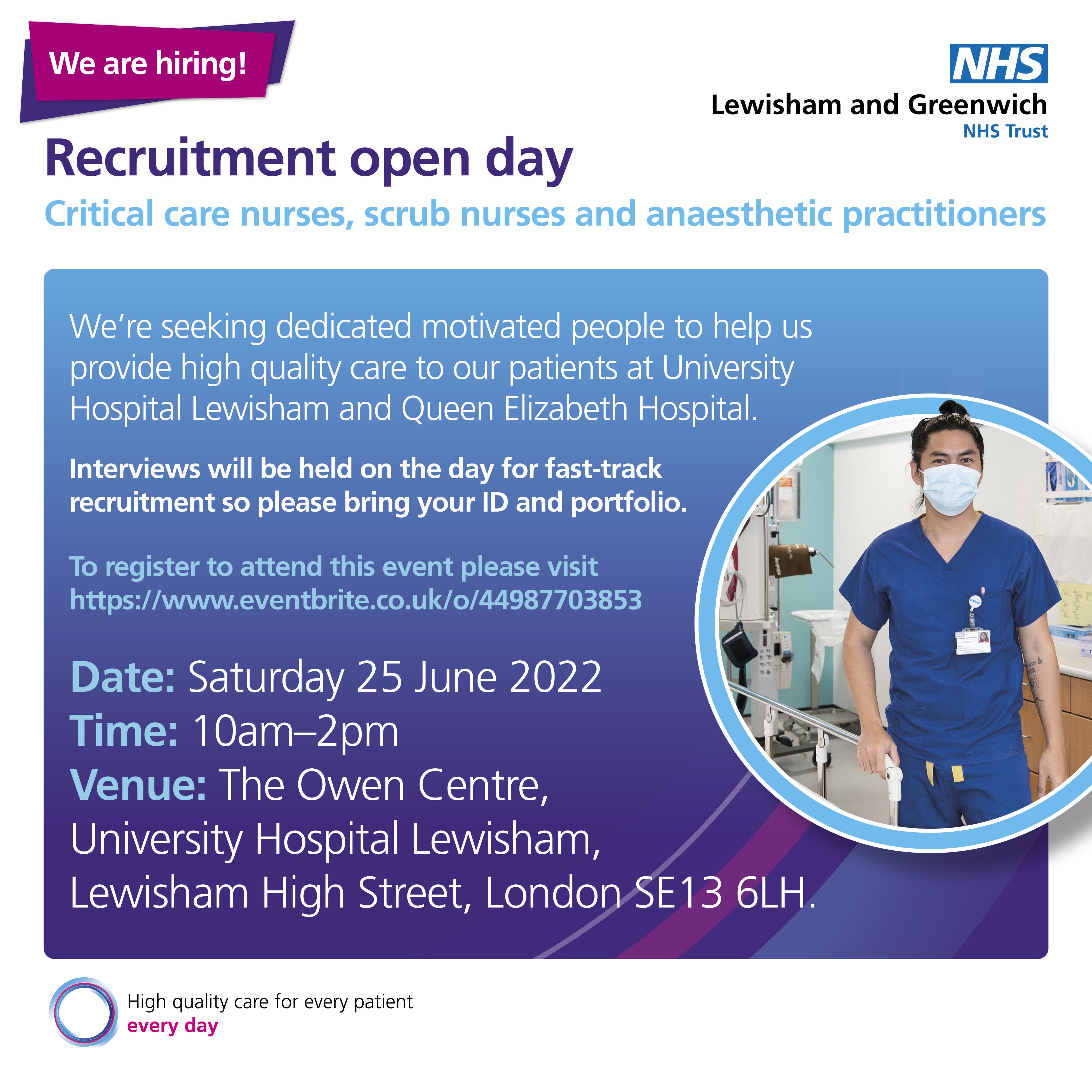 We are hiring!

NHS
Lewisham and Greenwich
NHS Trust

Recruitment open day

Critical care nurses, scrub nurses and anaesthetic practitioners

We're seeking dedicated motivated people to help us provide high quality care to our patients at University Hospital Lewisham and Queen Elizabeth Hospital.

Interviews will be held on the day for fast-track recruitment so please bring your ID and portfolio.

To register to attend this event please visit https://www.eventbrite.co.uk/o/44987703853

Date: Saturday 25 June 2022
Time: 10am–2pm
Venue: The Owen Centre, University Hospital Lewisham, Lewisham High Street, London SE13 6LH.

High quality care for every patient
every day